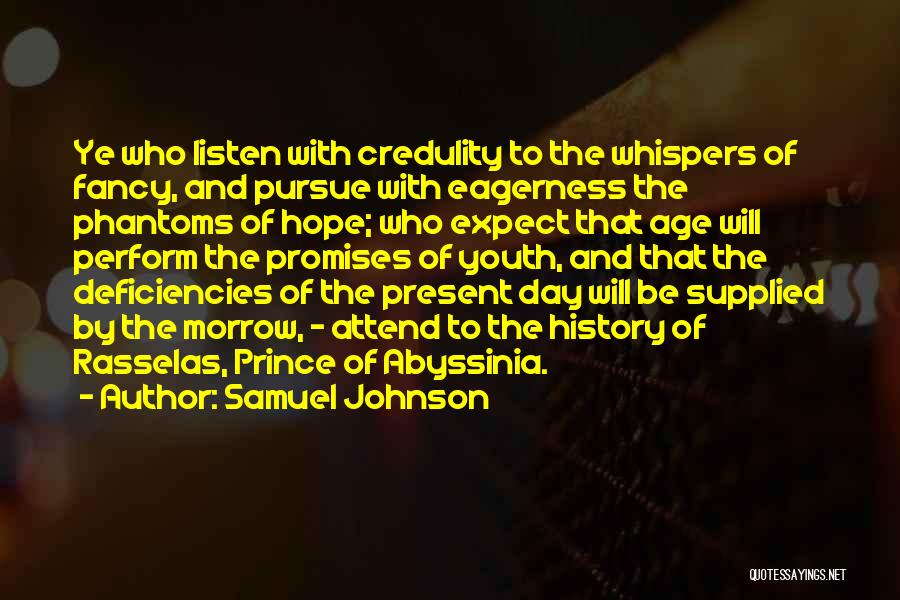 Ye who listen with credulity to the whispers of fancy, and pursue with eagerness the phantoms of hope; who expect that age will perform the promises of youth, and that the deficiencies of the present day will be supplied by the morrow, - attend to the history of Rasselas, Prince of Abyssinia.

- Author: Samuel Johnson

QUOTESSAYINGS.NET